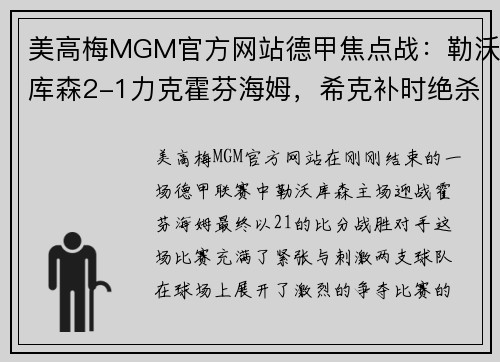 美高梅MGM官方网站德甲焦点战：勒沃库森2-1力克霍芬海姆，希克补时绝杀

美高梅MGM官方网站在刚刚结束的一场德甲联赛中勒沃库森主场迎战霍芬海姆最终以21的比分战胜对手这场比赛充满了紧张与刺激两支球队在球场上展开了激烈的争夺比赛的